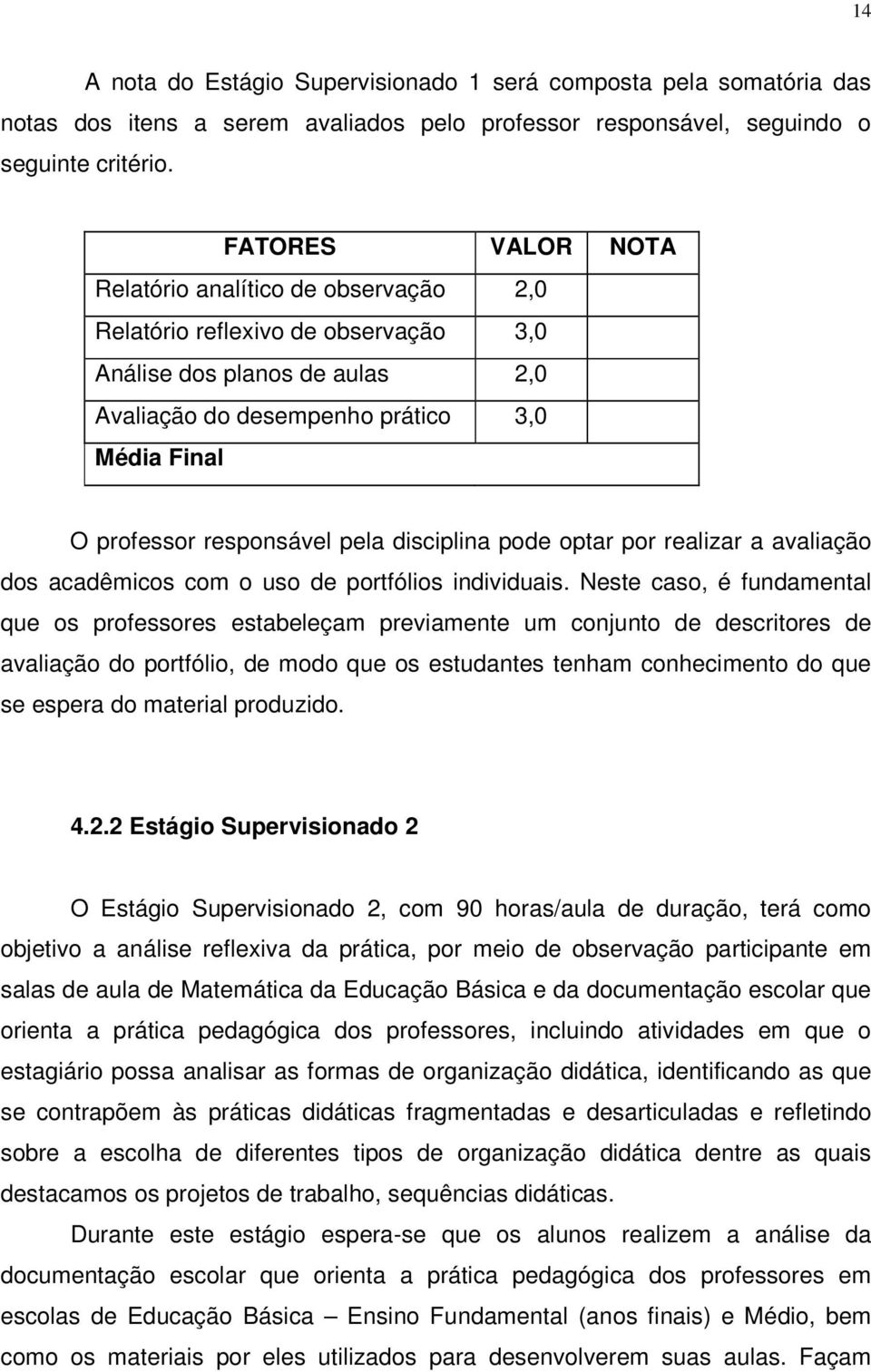 14

A nota do Estágio Supervisionado 1 será composta pela somatória das notas dos itens a serem avaliados pelo professor responsável, seguindo o seguinte critério.

| FATORES | VALOR | NOTA |
|---|---|---|
| Relatório analítico de observação | 2,0 | |
| Relatório reflexivo de observação | 3,0 | |
| Análise dos planos de aulas | 2,0 | |
| Avaliação do desempenho prático | 3,0 | |
| Média Final | | |

O professor responsável pela disciplina pode optar por realizar a avaliação dos acadêmicos com o uso de portfólios individuais. Neste caso, é fundamental que os professores estabeleçam previamente um conjunto de descritores de avaliação do portfólio, de modo que os estudantes tenham conhecimento do que se espera do material produzido.

4.2.2 Estágio Supervisionado 2

O Estágio Supervisionado 2, com 90 horas/aula de duração, terá como objetivo a análise reflexiva da prática, por meio de observação participante em salas de aula de Matemática da Educação Básica e da documentação escolar que orienta a prática pedagógica dos professores, incluindo atividades em que o estagiário possa analisar as formas de organização didática, identificando as que se contrapõem às práticas didáticas fragmentadas e desarticuladas e refletindo sobre a escolha de diferentes tipos de organização didática dentre as quais destacamos os projetos de trabalho, sequências didáticas.

Durante este estágio espera-se que os alunos realizem a análise da documentação escolar que orienta a prática pedagógica dos professores em escolas de Educação Básica – Ensino Fundamental (anos finais) e Médio, bem como os materiais por eles utilizados para desenvolverem suas aulas. Façam